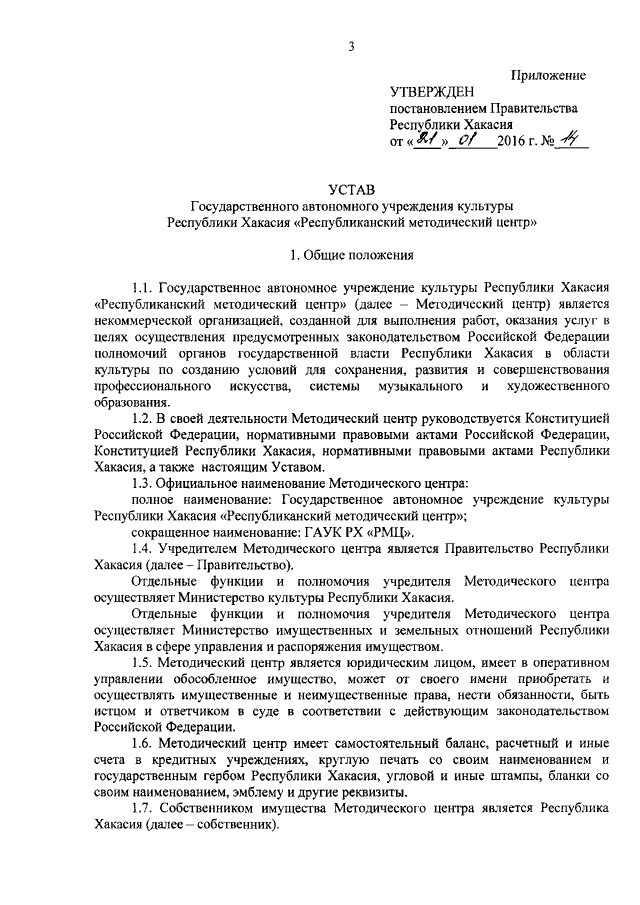 3

Приложение

УТВЕРЖДЕН
постановлением Правительства
Республики Хакасия
от «21» 01 2016 г. № 14

УСТАВ
Государственного автономного учреждения культуры
Республики Хакасия «Республиканский методический центр»

1. Общие положения

1.1. Государственное автономное учреждение культуры Республики Хакасия «Республиканский методический центр» (далее – Методический центр) является некоммерческой организацией, созданной для выполнения работ, оказания услуг в целях осуществления предусмотренных законодательством Российской Федерации полномочий органов государственной власти Республики Хакасия в области культуры по созданию условий для сохранения, развития и совершенствования профессионального искусства, системы музыкального и художественного образования.

1.2. В своей деятельности Методический центр руководствуется Конституцией Российской Федерации, нормативными правовыми актами Российской Федерации, Конституцией Республики Хакасия, нормативными правовыми актами Республики Хакасия, а также настоящим Уставом.

1.3. Официальное наименование Методического центра:

полное наименование: Государственное автономное учреждение культуры Республики Хакасия «Республиканский методический центр»;

сокращенное наименование: ГАУК РХ «РМЦ».

1.4. Учредителем Методического центра является Правительство Республики Хакасия (далее – Правительство).

Отдельные функции и полномочия учредителя Методического центра осуществляет Министерство культуры Республики Хакасия.

Отдельные функции и полномочия учредителя Методического центра осуществляет Министерство имущественных и земельных отношений Республики Хакасия в сфере управления и распоряжения имуществом.

1.5. Методический центр является юридическим лицом, имеет в оперативном управлении обособленное имущество, может от своего имени приобретать и осуществлять имущественные и неимущественные права, нести обязанности, быть истцом и ответчиком в суде в соответствии с действующим законодательством Российской Федерации.

1.6. Методический центр имеет самостоятельный баланс, расчетный и иные счета в кредитных учреждениях, круглую печать со своим наименованием и государственным гербом Республики Хакасия, угловой и иные штампы, бланки со своим наименованием, эмблему и другие реквизиты.

1.7. Собственником имущества Методического центра является Республика Хакасия (далее – собственник).